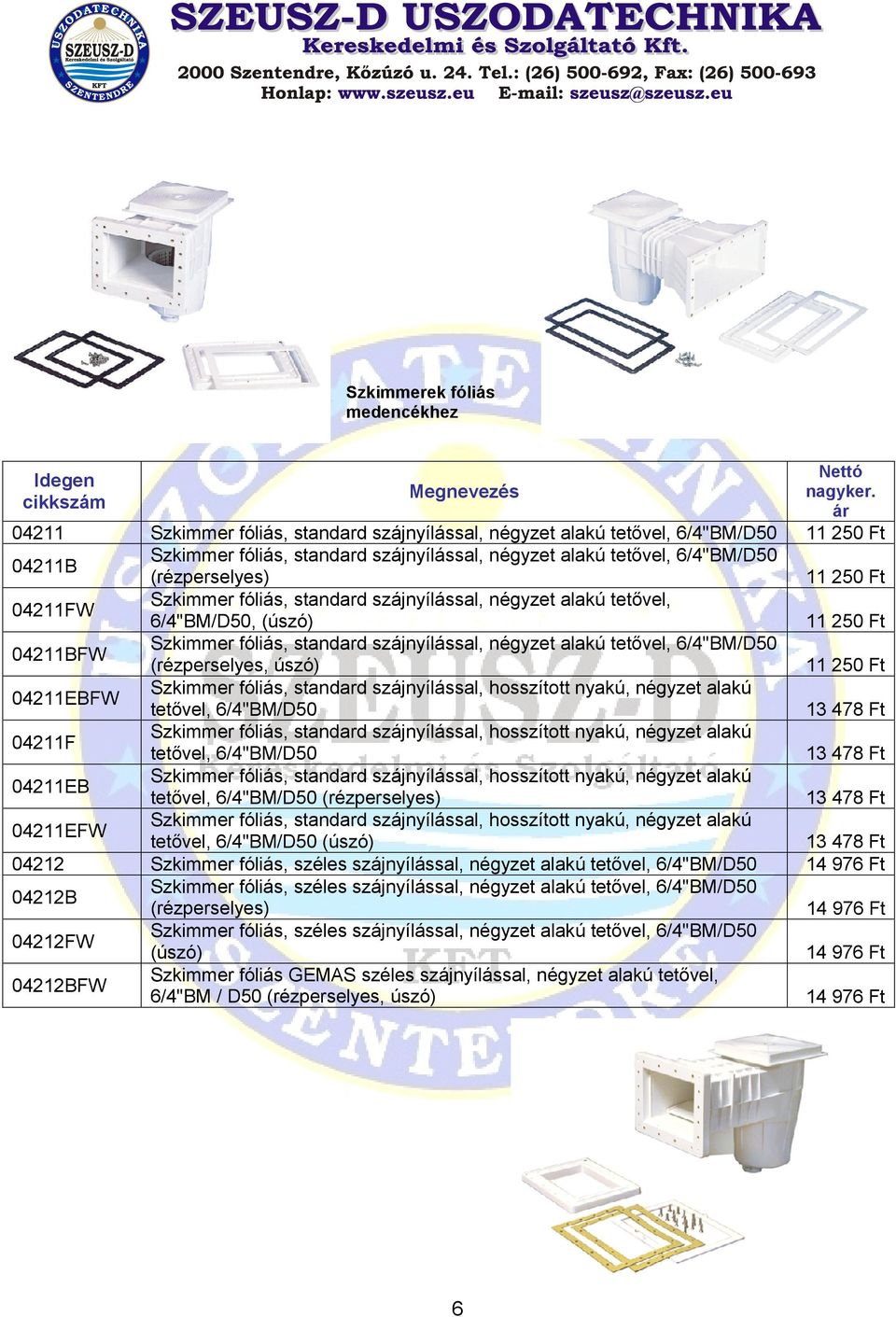 USZODATECHNIKA SZEUSZ-D Kereskedelmi és Szolgáltató KFT SZENTENDRE

SZEUSZ-D USZODATECHNIKA
Kereskedelmi és Szolgáltató Kft.
2000 Szentendre, Kőzúzó u. 24. Tel.: (26) 500-692, Fax: (26) 500-693
Honlap: www.szeusz.eu E-mail: szeusz@szeusz.eu

Szkimmerek fóliás medencékhez

| Idegen cikkszám | Megnevezés | Nettó nagyker. ár |
|---|---|---|
| 04211 | Szkimmer fóliás, standard szájnyílással, négyzet alakú tetővel, 6/4"BM/D50 | 11 250 Ft |
| 04211B | Szkimmer fóliás, standard szájnyílással, négyzet alakú tetővel, 6/4"BM/D50 (rézperselyes) | 11 250 Ft |
| 04211FW | Szkimmer fóliás, standard szájnyílással, négyzet alakú tetővel, 6/4"BM/D50, (úszó) | 11 250 Ft |
| 04211BFW | Szkimmer fóliás, standard szájnyílással, négyzet alakú tetővel, 6/4"BM/D50 (rézperselyes, úszó) | 11 250 Ft |
| 04211EBFW | Szkimmer fóliás, standard szájnyílással, hosszított nyakú, négyzet alakú tetővel, 6/4"BM/D50 | 13 478 Ft |
| 04211F | Szkimmer fóliás, standard szájnyílással, hosszított nyakú, négyzet alakú tetővel, 6/4"BM/D50 | 13 478 Ft |
| 04211EB | Szkimmer fóliás, standard szájnyílással, hosszított nyakú, négyzet alakú tetővel, 6/4"BM/D50 (rézperselyes) | 13 478 Ft |
| 04211EFW | Szkimmer fóliás, standard szájnyílással, hosszított nyakú, négyzet alakú tetővel, 6/4"BM/D50 (úszó) | 13 478 Ft |
| 04212 | Szkimmer fóliás, széles szájnyílással, négyzet alakú tetővel, 6/4"BM/D50 | 14 976 Ft |
| 04212B | Szkimmer fóliás, széles szájnyílással, négyzet alakú tetővel, 6/4"BM/D50 (rézperselyes) | 14 976 Ft |
| 04212FW | Szkimmer fóliás, széles szájnyílással, négyzet alakú tetővel, 6/4"BM/D50 (úszó) | 14 976 Ft |
| 04212BFW | Szkimmer fóliás GEMAS széles szájnyílással, négyzet alakú tetővel, 6/4"BM / D50 (rézperselyes, úszó) | 14 976 Ft |

6